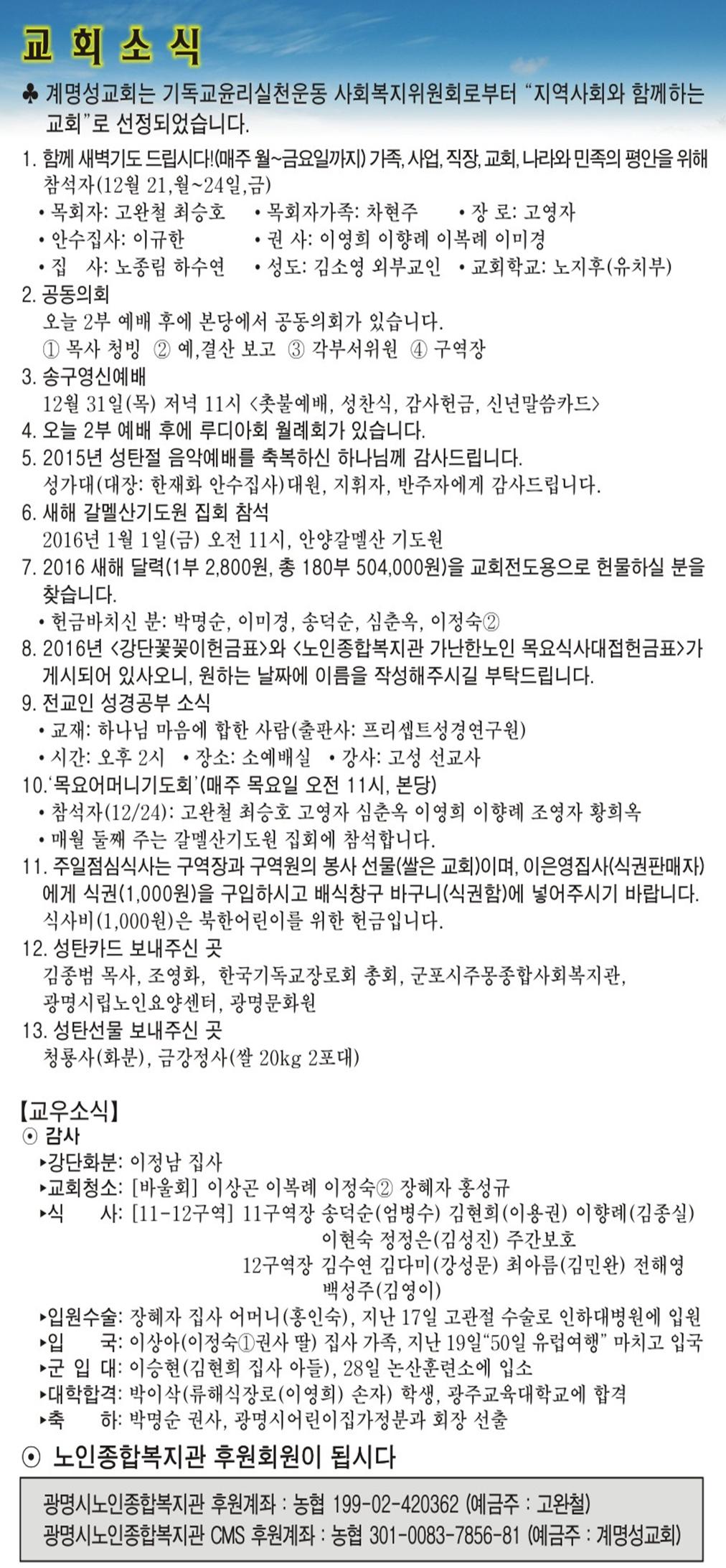 교 회 소 식

♣ 계명성교회는 기독교윤리실천운동 사회복지위원회로부터 "지역사회와 함께하는 교회"로 선정되었습니다.

1. 함께 새벽기도 드립시다!(매주 월~금요일까지) 가족, 사업, 직장, 교회, 나라와 민족의 평안을 위해 참석자(12월 21,월~24일,금)
• 목회자: 고완철 최승호 • 목회자가족: 차현주 • 장 로: 고영자
• 안수집사: 이규한 • 권 사: 이영희 이향례 이복례 이미경
• 집 사: 노종림 하수연 • 성도: 김소영 외부교인 • 교회학교: 노지후(유치부)
2. 공동의회
오늘 2부 예배 후에 본당에서 공동의회가 있습니다.
① 목사 청빙 ② 예,결산 보고 ③ 각부서위원 ④ 구역장
3. 송구영신예배
12월 31일(목) 저녁 11시 <촛불예배, 성찬식, 감사헌금, 신년말씀카드>
4. 오늘 2부 예배 후에 루디아회 월례회가 있습니다.
5. 2015년 성탄절 음악예배를 축복하신 하나님께 감사드립니다.
성가대(대장: 한재화 안수집사)대원, 지휘자, 반주자에게 감사드립니다.
6. 새해 갈멜산기도원 집회 참석
2016년 1월 1일(금) 오전 11시, 안양갈멜산 기도원
7. 2016 새해 달력(1부 2,800원, 총 180부 504,000원)을 교회전도용으로 헌물하실 분을 찾습니다.
• 헌금바치신 분: 박명순, 이미경, 송덕순, 심춘옥, 이정숙②
8. 2016년 <강단꽃꽂이헌금표>와 <노인종합복지관 가난한노인 목요식사대접헌금표>가 게시되어 있사오니, 원하는 날짜에 이름을 작성해주시길 부탁드립니다.
9. 전교인 성경공부 소식
• 교재: 하나님 마음에 합한 사람(출판사: 프리셉트성경연구원)
• 시간: 오후 2시 • 장소: 소예배실 • 강사: 고성 선교사
10.'목요어머니기도회'(매주 목요일 오전 11시, 본당)
• 참석자(12/24): 고완철 최승호 고영자 심춘옥 이영희 이향례 조영자 황희옥
• 매월 둘째 주는 갈멜산기도원 집회에 참석합니다.
11. 주일점심식사는 구역장과 구역원의 봉사 선물(쌀은 교회)이며, 이은영집사(식권판매자)에게 식권(1,000원)을 구입하시고 배식창구 바구니(식권함)에 넣어주시기 바랍니다.
식사비(1,000원)은 북한어린이를 위한 헌금입니다.
12. 성탄카드 보내주신 곳
김종범 목사, 조영화, 한국기독교장로회 총회, 군포시주몽종합사회복지관, 광명시립노인요양센터, 광명문화원
13. 성탄선물 보내주신 곳
청룡사(화분), 금강정사(쌀 20kg 2포대)

【교우소식】
⊙ 감사
▸강단화분: 이정남 집사
▸교회청소: [바울회] 이상곤 이복례 이정숙② 장혜자 홍성규
▸식 사: [11-12구역] 11구역장 송덕순(엄병수) 김현희(이용권) 이향례(김종실) 이현숙 정정은(김성진) 주간보호
12구역장 김수연 김다미(강성문) 최아름(김민완) 전해영 백성주(김영이)
▸입원수술: 장혜자 집사 어머니(홍인숙), 지난 17일 고관절 수술로 인하대병원에 입원
▸입 국: 이상아(이정숙①권사 딸) 집사 가족, 지난 19일"50일 유럽여행" 마치고 입국
▸군 입 대: 이승현(김현희 집사 아들), 28일 논산훈련소에 입소
▸대학합격: 박이삭(류해식장로(이영희) 손자) 학생, 광주교육대학교에 합격
▸축 하: 박명순 권사, 광명시어린이집가정분과 회장 선출

⊙ 노인종합복지관 후원회원이 됩시다

광명시노인종합복지관 후원계좌 : 농협 199-02-420362 (예금주 : 고완철)
광명시노인종합복지관 CMS 후원계좌 : 농협 301-0083-7856-81 (예금주 : 계명성교회)